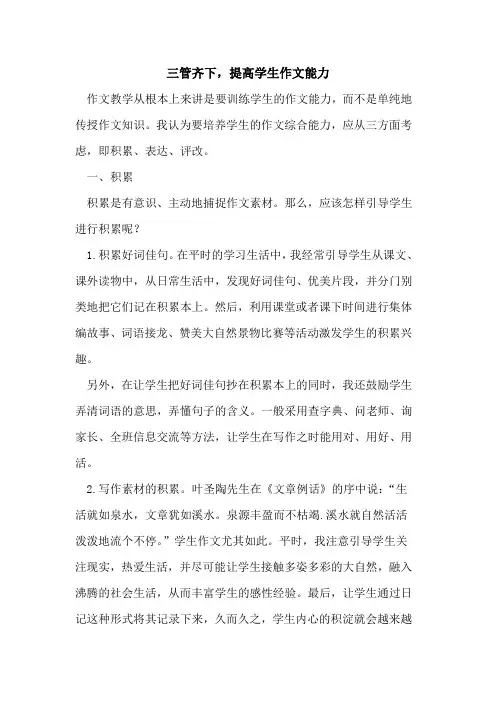 三管齐下，提高学生作文能力

作文教学从根本上来讲是要训练学生的作文能力，而不是单纯地传授作文知识。我认为要培养学生的作文综合能力，应从三方面考虑，即积累、表达、评改。

一、积累

积累是有意识、主动地捕捉作文素材。那么，应该怎样引导学生进行积累呢？

1.积累好词佳句。在平时的学习生活中，我经常引导学生从课文、课外读物中，从日常生活中，发现好词佳句、优美片段，并分门别类地把它们记在积累本上。然后，利用课堂或者课下时间进行集体编故事、词语接龙、赞美大自然景物比赛等活动激发学生的积累兴趣。

另外，在让学生把好词佳句抄在积累本上的同时，我还鼓励学生弄清词语的意思，弄懂句子的含义。一般采用查字典、问老师、询家长、全班信息交流等方法，让学生在写作之时能用对、用好、用活。

2.写作素材的积累。叶圣陶先生在《文章例话》的序中说：“生活就如泉水，文章犹如溪水。泉源丰盈而不枯竭.溪水就自然活活泼泼地流个不停。”学生作文尤其如此。平时，我注意引导学生关注现实，热爱生活，并尽可能让学生接触多姿多彩的大自然，融入沸腾的社会生活，从而丰富学生的感性经验。最后，让学生通过日记这种形式将其记录下来，久而久之，学生内心的积淀就会越来越